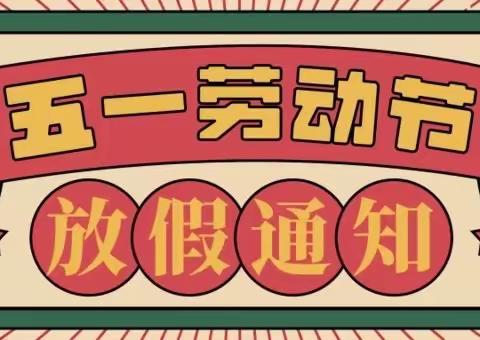 五一劳动节

放假通知